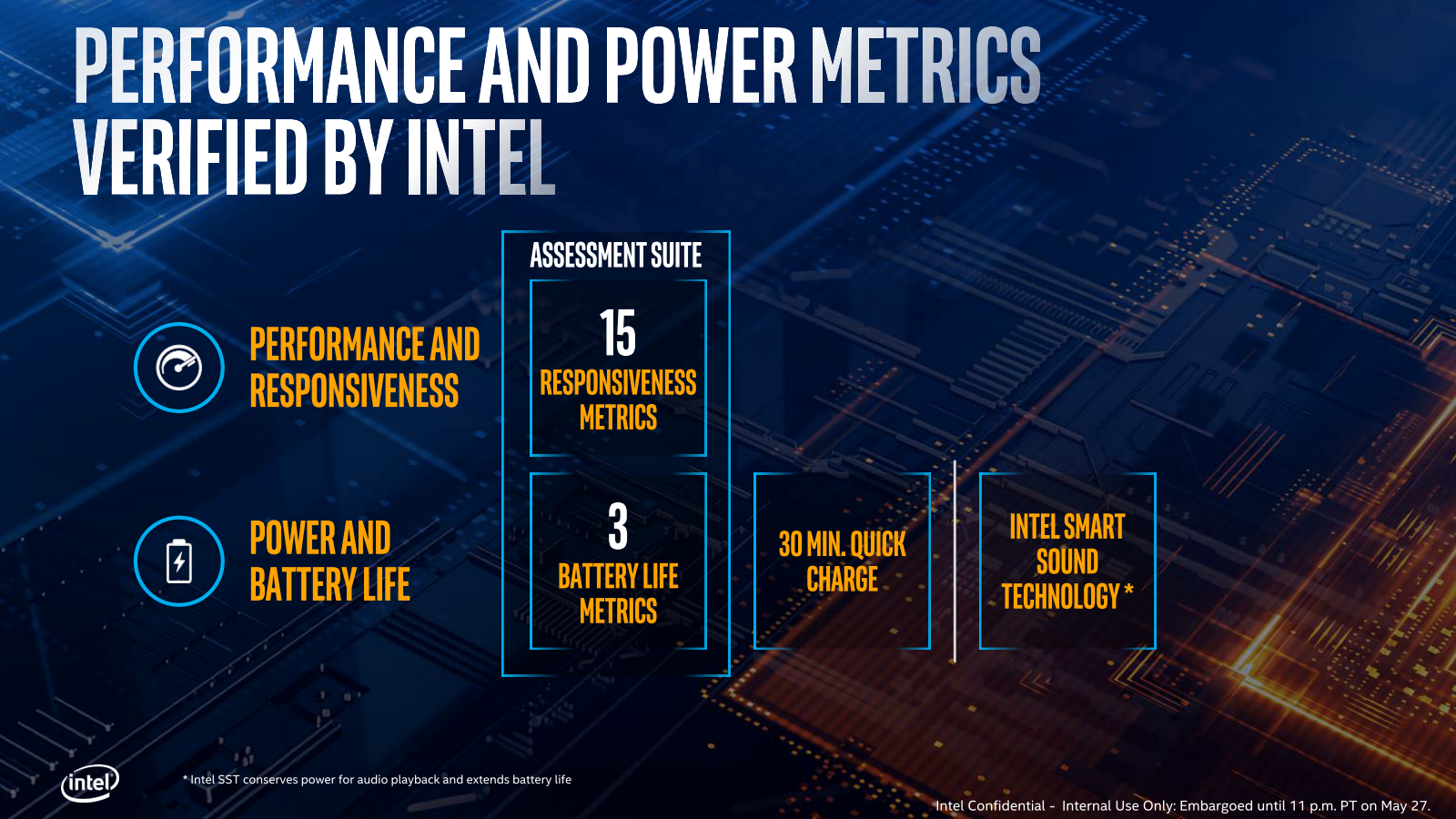 PERFORMANCE AND POWER METRICS VERIFIED BY INTEL

PERFORMANCE AND RESPONSIVENESS

POWER AND BATTERY LIFE

ASSESSMENT SUITE

15
RESPONSIVENESS METRICS

3
BATTERY LIFE METRICS

30 MIN. QUICK CHARGE

INTEL SMART SOUND TECHNOLOGY *

intel

* Intel SST conserves power for audio playback and extends battery life

Intel Confidential - Internal Use Only: Embargoed until 11 p.m. PT on May 27.